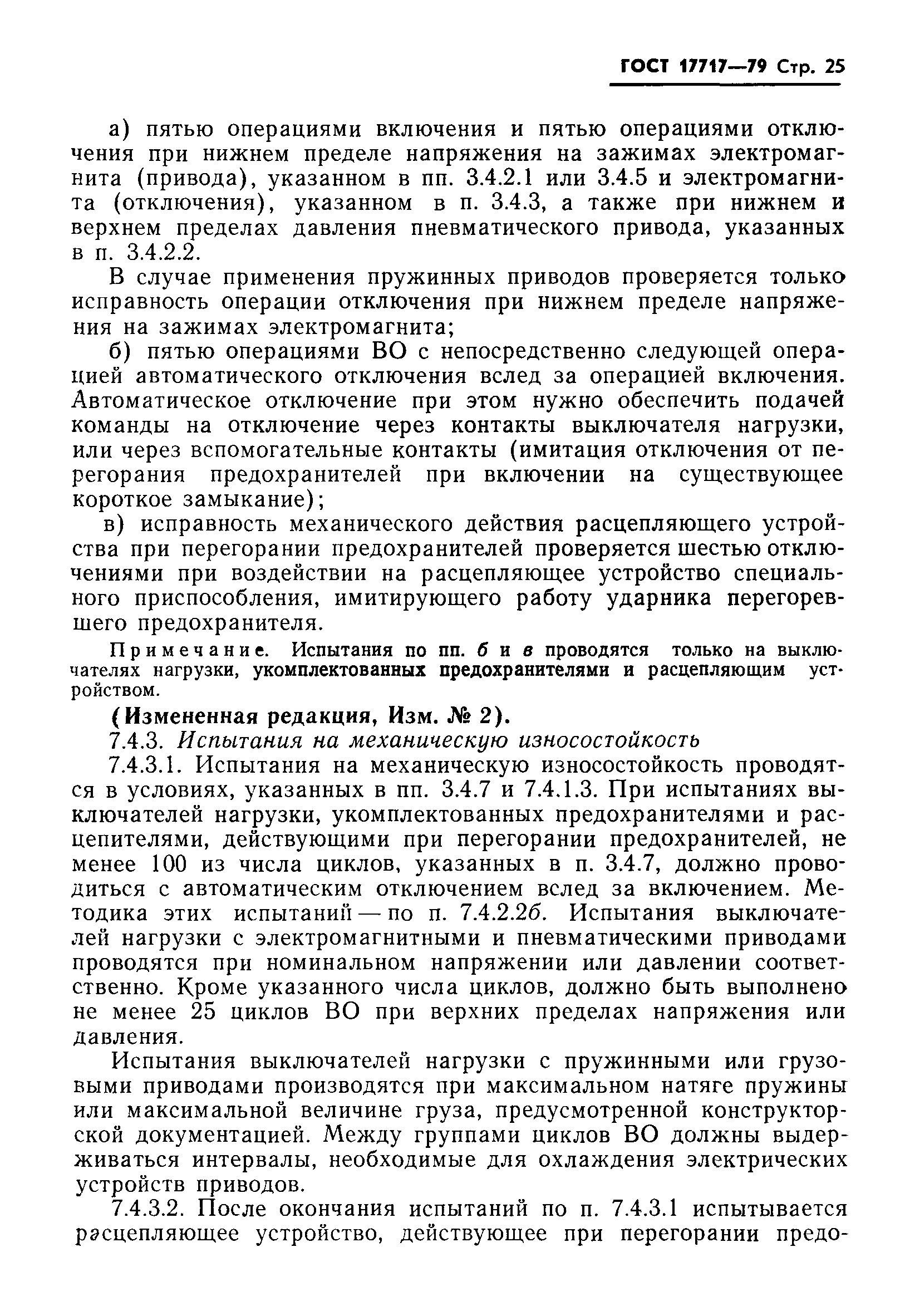 ГОСТ 17717—79 Стр. 25

а) пятью операциями включения и пятью операциями отключения при нижнем пределе напряжения на зажимах электромагнита (привода), указанном в пп. 3.4.2.1 или 3.4.5 и электромагнита (отключения), указанном в п. 3.4.3, а также при нижнем и верхнем пределах давления пневматического привода, указанных в п. 3.4.2.2.

В случае применения пружинных приводов проверяется только исправность операции отключения при нижнем пределе напряжения на зажимах электромагнита;

б) пятью операциями ВО с непосредственно следующей операцией автоматического отключения вслед за операцией включения. Автоматическое отключение при этом нужно обеспечить подачей команды на отключение через контакты выключателя нагрузки, или через вспомогательные контакты (имитация отключения от перегорания предохранителей при включении на существующее короткое замыкание);

в) исправность механического действия расцепляющего устройства при перегорании предохранителей проверяется шестью отключениями при воздействии на расцепляющее устройство специального приспособления, имитирующего работу ударника перегоревшего предохранителя.

Примечание. Испытания по пп. б и в проводятся только на выключателях нагрузки, укомплектованных предохранителями и расцепляющим устройством.

(Измененная редакция, Изм. № 2).

7.4.3. Испытания на механическую износостойкость

7.4.3.1. Испытания на механическую износостойкость проводятся в условиях, указанных в пп. 3.4.7 и 7.4.1.3. При испытаниях выключателей нагрузки, укомплектованных предохранителями и расцепителями, действующими при перегорании предохранителей, не менее 100 из числа циклов, указанных в п. 3.4.7, должно проводиться с автоматическим отключением вслед за включением. Методика этих испытаний — по п. 7.4.2.2б. Испытания выключателей нагрузки с электромагнитными и пневматическими приводами проводятся при номинальном напряжении или давлении соответственно. Кроме указанного числа циклов, должно быть выполнено не менее 25 циклов ВО при верхних пределах напряжения или давления.

Испытания выключателей нагрузки с пружинными или грузовыми приводами производятся при максимальном натяге пружины или максимальной величине груза, предусмотренной конструкторской документацией. Между группами циклов ВО должны выдерживаться интервалы, необходимые для охлаждения электрических устройств приводов.

7.4.3.2. После окончания испытаний по п. 7.4.3.1 испытывается расцепляющее устройство, действующее при перегорании предо-